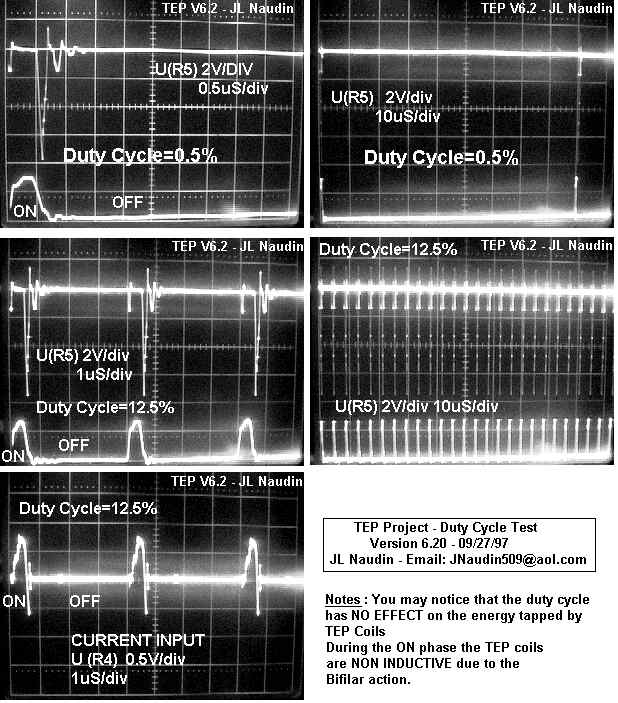 TEP V6.2 - JL Naudin

U(R5) 2V/DIV
0.5uS/div

Duty Cycle=0.5%

ON

OFF

TEP V6.2 - JL Naudin

U(R5) 2V/div
10uS/div

Duty Cycle=0.5%

TEP V6.2 - JL Naudin

U(R5) 2V/div
1uS/div

Duty Cycle=12.5%

ON

OFF

Duty Cycle=12.5%

TEP V6.2 - JL Naudin

U(R5) 2V/div 10uS/div

TEP V6.2 - JL Naudin

Duty Cycle=12.5%

ON

OFF

CURRENT INPUT
U (R4) 0.5V/div
1uS/div

TEP Project - Duty Cycle Test
Version 6.20 - 09/27/97
JL Naudin - Email: JNaudin509@aol.com

Notes : You may notice that the duty cycle has NO EFFECT on the energy tapped by TEP Coils
During the ON phase the TEP coils are NON INDUCTIVE due to the Bifilar action.